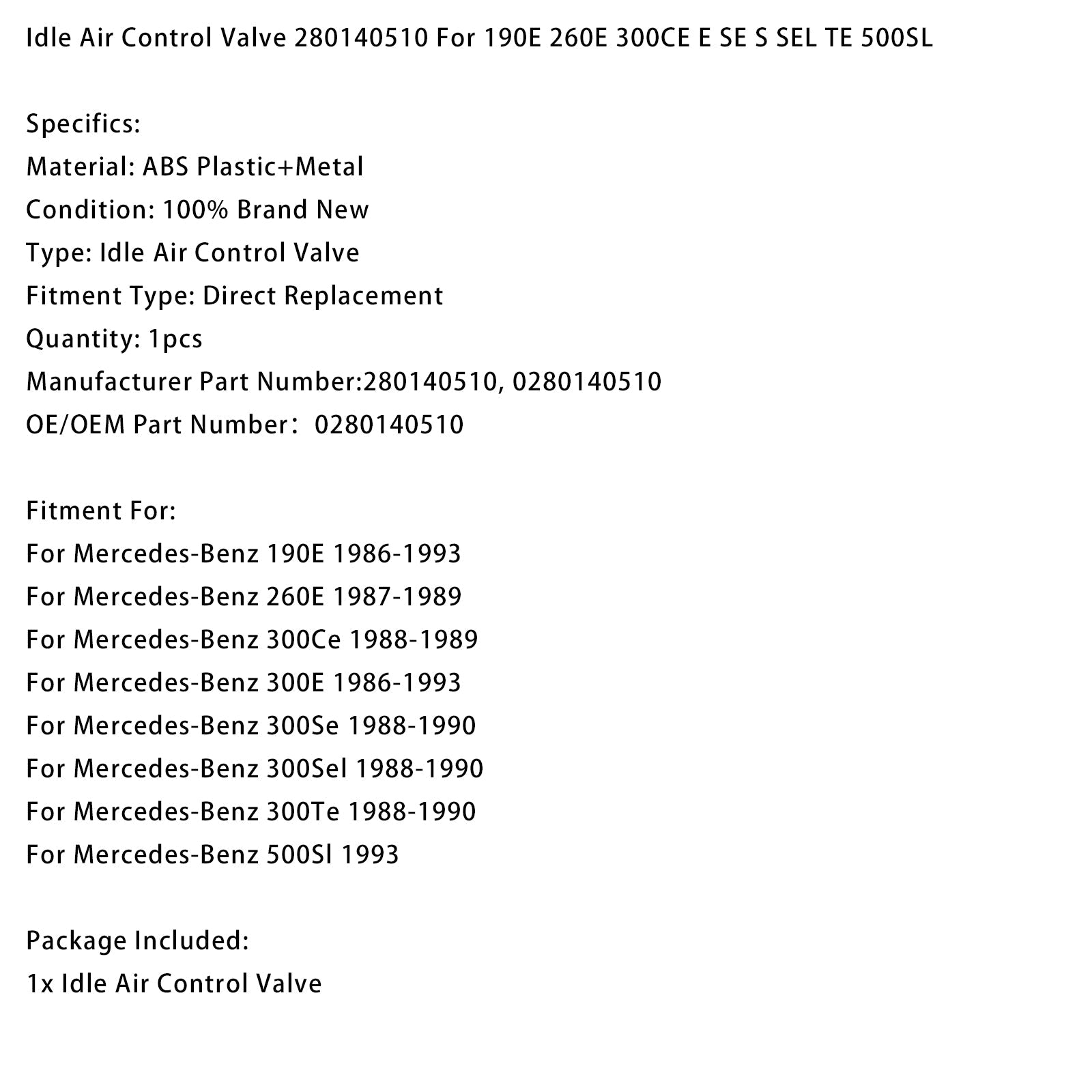 Idle Air Control Valve 280140510 For 190E 260E 300CE E SE S SEL TE 500SL

Specifics:
Material: ABS Plastic+Metal
Condition: 100% Brand New
Type: Idle Air Control Valve
Fitment Type: Direct Replacement
Quantity: 1pcs
Manufacturer Part Number:280140510, 0280140510
OE/OEM Part Number： 0280140510

Fitment For:
For Mercedes-Benz 190E 1986-1993
For Mercedes-Benz 260E 1987-1989
For Mercedes-Benz 300Ce 1988-1989
For Mercedes-Benz 300E 1986-1993
For Mercedes-Benz 300Se 1988-1990
For Mercedes-Benz 300Sel 1988-1990
For Mercedes-Benz 300Te 1988-1990
For Mercedes-Benz 500Sl 1993

Package Included:
1x Idle Air Control Valve